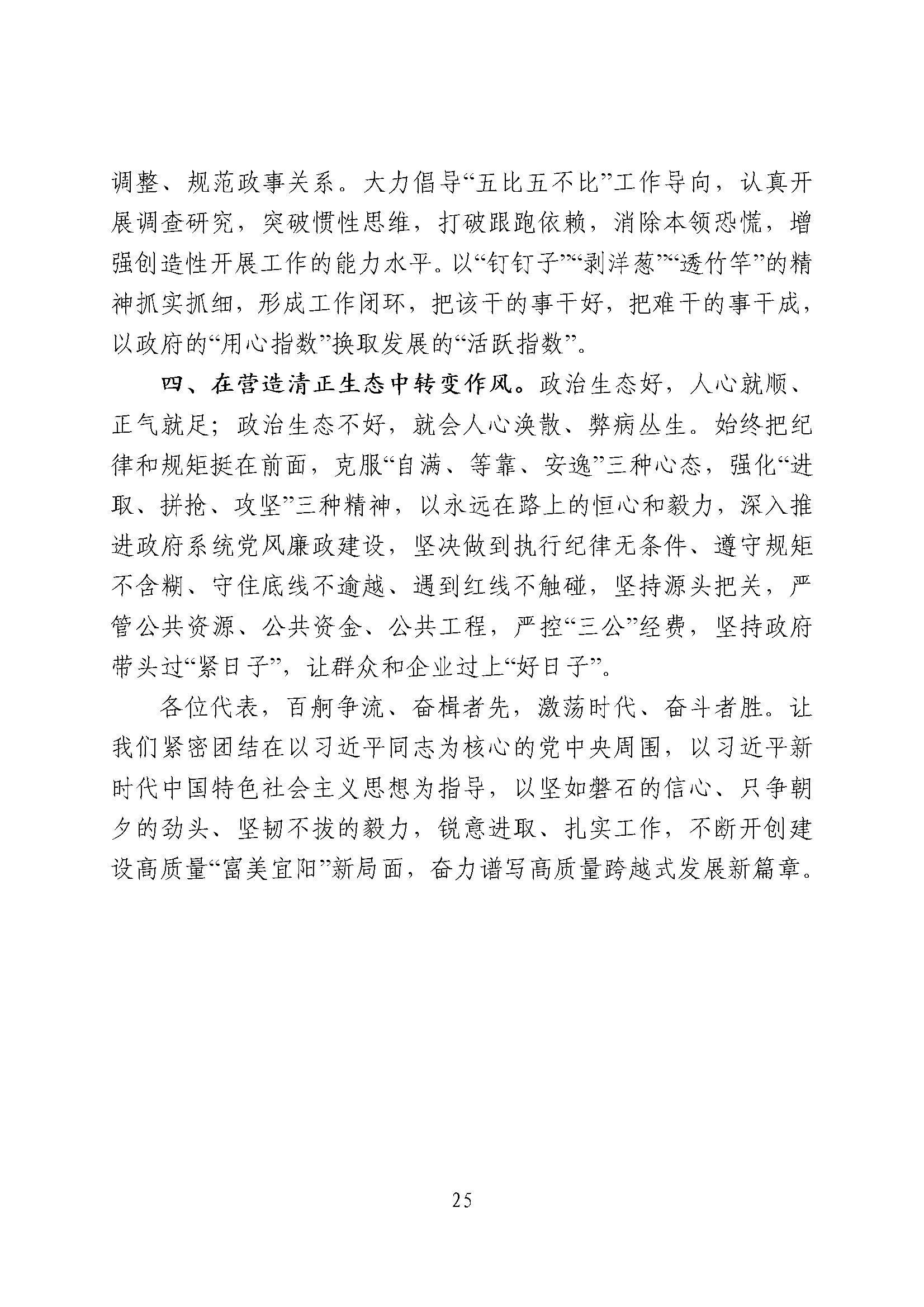 调整、规范政事关系。大力倡导“五比五不比”工作导向，认真开展调查研究，突破惯性思维，打破跟跑依赖，消除本领恐慌，增强创造性开展工作的能力水平。以“钉钉子”“剥洋葱”“透竹竿”的精神抓实抓细，形成工作闭环，把该干的事干好，把难干的事干成，以政府的“用心指数”换取发展的“活跃指数”。

四、在营造清正生态中转变作风。政治生态好，人心就顺、正气就足；政治生态不好，就会人心涣散、弊病丛生。始终把纪律和规矩挺在前面，克服“自满、等靠、安逸”三种心态，强化“进取、拼抢、攻坚”三种精神，以永远在路上的恒心和毅力，深入推进政府系统党风廉政建设，坚决做到执行纪律无条件、遵守规矩不含糊、守住底线不逾越、遇到红线不触碰，坚持源头把关，严管公共资源、公共资金、公共工程，严控“三公”经费，坚持政府带头过“紧日子”，让群众和企业过上“好日子”。

各位代表，百舸争流、奋楫者先，激荡时代、奋斗者胜。让我们紧密团结在以习近平同志为核心的党中央周围，以习近平新时代中国特色社会主义思想为指导，以坚如磐石的信心、只争朝夕的劲头、坚韧不拔的毅力，锐意进取、扎实工作，不断开创建设高质量“富美宜阳”新局面，奋力谱写高质量跨越式发展新篇章。

25